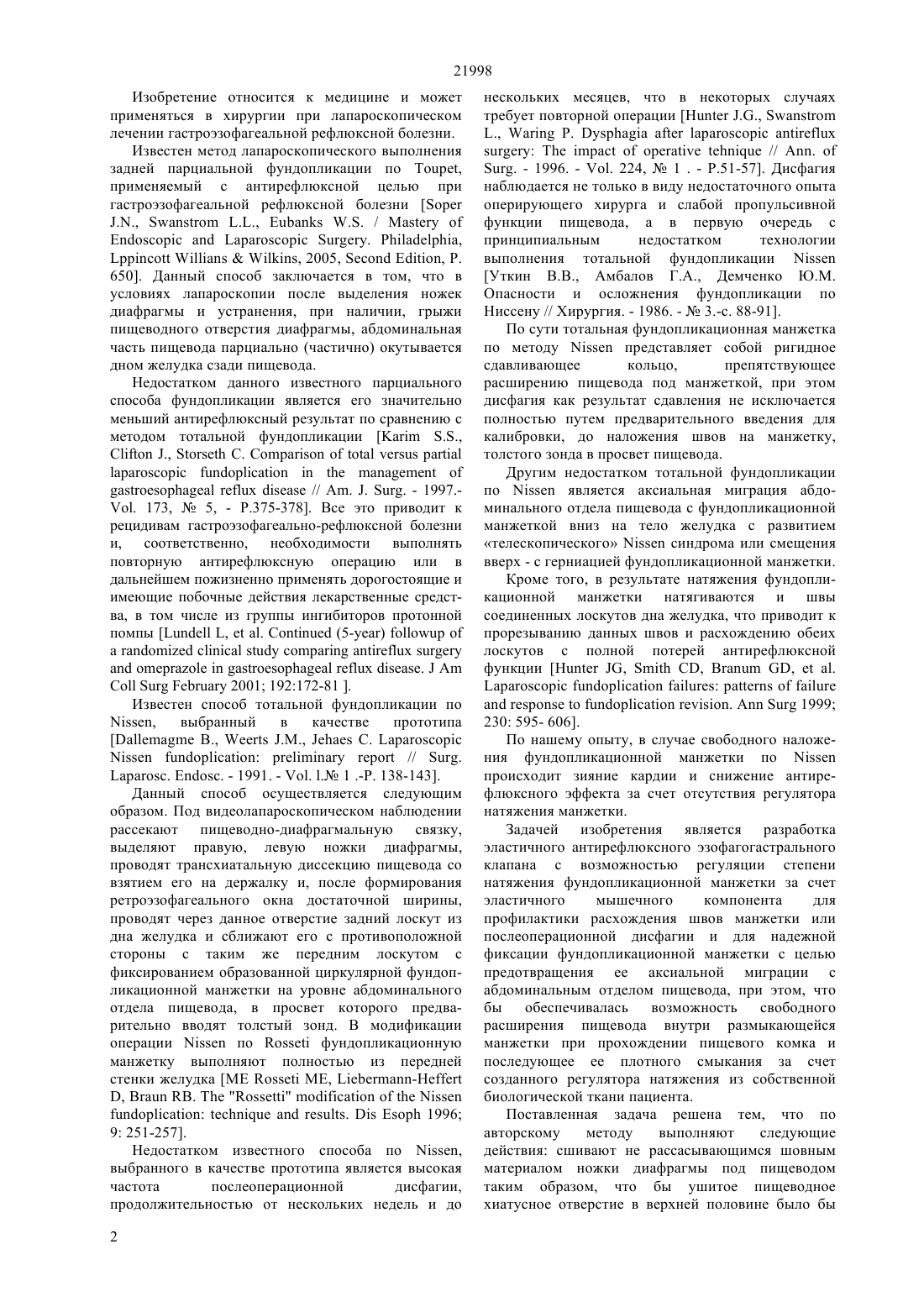 21998

Изобретение относится к медицине и может применяться в хирургии при лапароскопическом лечении гастроэзофагеальной рефлюксной болезни.

Известен метод лапароскопического выполнения задней парциальной фундопликации по Toupet, применяемый с антирефлюксной целью при гастроэзофагеальной рефлюксной болезни [Soper J.N., Swanstrom L.L., Eubanks W.S. / Mastery of Endoscopic and Laparoscopic Surgery. Philadelphia, Lppincott Willians & Wilkins, 2005, Second Edition, P. 650]. Данный способ заключается в том, что в условиях лапароскопии после выделения ножек диафрагмы и устранения, при наличии, грыжи пищеводного отверстия диафрагмы, абдоминальная часть пищевода парциально (частично) окутывается дном желудка сзади пищевода.

Недостатком данного известного парциального способа фундопликации является его значительно меньший антирефлюксный результат по сравнению с методом тотальной фундопликации [Karim S.S., Clifton J., Storseth C. Comparison of total versus partial laparoscopic fundoplication in the management of gastroesophageal reflux disease // Am. J. Surg. - 1997.- Vol. 173, № 5, - P.375-378]. Все это приводит к рецидивам гастроэзофагеально-рефлюксной болезни и, соответственно, необходимости выполнять повторную антирефлюксную операцию или в дальнейшем пожизненно применять дорогостоящие и имеющие побочные действия лекарственные средства, в том числе из группы ингибиторов протонной помпы [Lundell L, et al. Continued (5-year) followup of a randomized clinical study comparing antireflux surgery and omeprazole in gastroesophageal reflux disease. J Am Coll Surg February 2001; 192:172-81 ].

Известен способ тотальной фундопликации по Nissen, выбранный в качестве прототипа [Dallemagme B., Weerts J.M., Jehaes C. Laparoscopic Nissen fundoplication: preliminary report // Surg. Laparosc. Endosc. - 1991. - Vol. l.№ 1 .-P. 138-143].

Данный способ осуществляется следующим образом. Под видеолапароскопическом наблюдении рассекают пищеводно-диафрагмальную связку, выделяют правую, левую ножки диафрагмы, проводят трансхиатальную диссекцию пищевода со взятием его на держалку и, после формирования ретроэзофагеального окна достаточной ширины, проводят через данное отверстие задний лоскут из дна желудка и сближают его с противоположной стороны с таким же передним лоскутом с фиксированием образованной циркулярной фундопликационной манжетки на уровне абдоминального отдела пищевода, в просвет которого предварительно вводят толстый зонд. В модификации операции Nissen по Rosseti фундопликационную манжетку выполняют полностью из передней стенки желудка [ME Rosseti ME, Liebermann-Heffert D, Braun RB. The "Rossetti" modification of the Nissen fundoplication: technique and results. Dis Esoph 1996; 9: 251-257].

Недостатком известного способа по Nissen, выбранного в качестве прототипа является высокая частота послеоперационной дисфагии, продолжительностью от нескольких недель и до нескольких месяцев, что в некоторых случаях требует повторной операции [Hunter J.G., Swanstrom L., Waring P. Dysphagia after laparoscopic antireflux surgery: The impact of operative tehnique // Ann. of Surg. - 1996. - Vol. 224, № 1 . - P.51-57]. Дисфагия наблюдается не только в виду недостаточного опыта оперирующего хирурга и слабой пропульсивной функции пищевода, а в первую очередь с принципиальным недостатком технологии выполнения тотальной фундопликации Nissen [Уткин В.В., Амбалов Г.А., Демченко Ю.М. Опасности и осложнения фундопликации по Ниссену // Хирургия. - 1986. - № 3.-с. 88-91].

По сути тотальная фундопликационная манжетка по методу Nissen представляет собой ригидное сдавливающее кольцо, препятствующее расширению пищевода под манжеткой, при этом дисфагия как результат сдавления не исключается полностью путем предварительного введения для калибровки, до наложения швов на манжетку, толстого зонда в просвет пищевода.

Другим недостатком тотальной фундопликации по Nissen является аксиальная миграция абдоминального отдела пищевода с фундопликационной манжеткой вниз на тело желудка с развитием «телескопического» Nissen синдрома или смещения вверх - с герниацией фундопликационной манжетки.

Кроме того, в результате натяжения фундопликационной манжетки натягиваются и швы соединенных лоскутов дна желудка, что приводит к прорезыванию данных швов и расхождению обеих лоскутов с полной потерей антирефлюксной функции [Hunter JG, Smith CD, Branum GD, et al. Laparoscopic fundoplication failures: patterns of failure and response to fundoplication revision. Ann Surg 1999; 230: 595- 606].

По нашему опыту, в случае свободного наложения фундопликационной манжетки по Nissen происходит зияние кардии и снижение антирефлюксного эффекта за счет отсутствия регулятора натяжения манжетки.

Задачей изобретения является разработка эластичного антирефлюксного эзофагогастрального клапана с возможностью регуляции степени натяжения фундопликационной манжетки за счет эластичного мышечного компонента для профилактики расхождения швов манжетки или послеоперационной дисфагии и для надежной фиксации фундопликационной манжетки с целью предотвращения ее аксиальной миграции с абдоминальным отделом пищевода, при этом, что бы обеспечивалась возможность свободного расширения пищевода внутри размыкающейся манжетки при прохождении пищевого комка и последующее ее плотного смыкания за счет созданного регулятора натяжения из собственной биологической ткани пациента.

Поставленная задача решена тем, что по авторскому методу выполняют следующие действия: сшивают не рассасывающимся шовным материалом ножки диафрагмы под пищеводом таким образом, что бы ушитое пищеводное хиатусное отверстие в верхней половине было бы

2